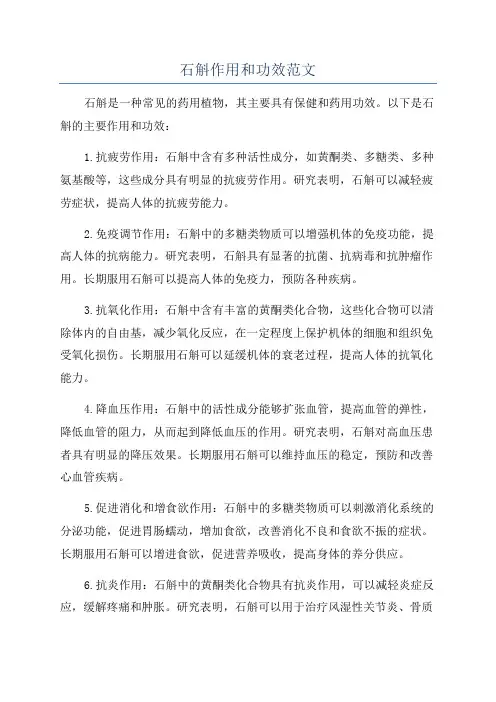 石斛作用和功效范文

石斛是一种常见的药用植物，其主要具有保健和药用功效。以下是石斛的主要作用和功效：

1.抗疲劳作用：石斛中含有多种活性成分，如黄酮类、多糖类、多种氨基酸等，这些成分具有明显的抗疲劳作用。研究表明，石斛可以减轻疲劳症状，提高人体的抗疲劳能力。

2.免疫调节作用：石斛中的多糖类物质可以增强机体的免疫功能，提高人体的抗病能力。研究表明，石斛具有显著的抗菌、抗病毒和抗肿瘤作用。长期服用石斛可以提高人体的免疫力，预防各种疾病。

3.抗氧化作用：石斛中含有丰富的黄酮类化合物，这些化合物可以清除体内的自由基，减少氧化反应，在一定程度上保护机体的细胞和组织免受氧化损伤。长期服用石斛可以延缓机体的衰老过程，提高人体的抗氧化能力。

4.降血压作用：石斛中的活性成分能够扩张血管，提高血管的弹性，降低血管的阻力，从而起到降低血压的作用。研究表明，石斛对高血压患者具有明显的降压效果。长期服用石斛可以维持血压的稳定，预防和改善心血管疾病。

5.促进消化和增食欲作用：石斛中的多糖类物质可以刺激消化系统的分泌功能，促进胃肠蠕动，增加食欲，改善消化不良和食欲不振的症状。长期服用石斛可以增进食欲，促进营养吸收，提高身体的养分供应。

6.抗炎作用：石斛中的黄酮类化合物具有抗炎作用，可以减轻炎症反应，缓解疼痛和肿胀。研究表明，石斛可以用于治疗风湿性关节炎、骨质